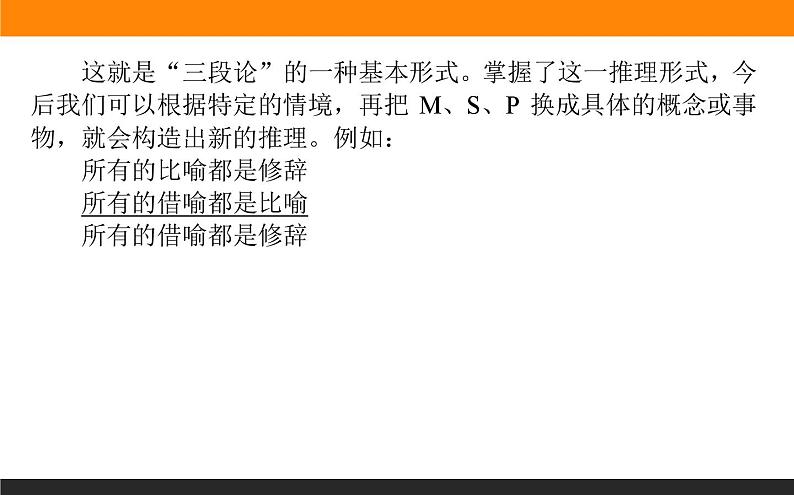 这就是“三段论”的一种基本形式。掌握了这一推理形式，今后我们可以根据特定的情境，再把 M、S、P 换成具体的概念或事物，就会构造出新的推理。例如：

所有的比喻都是修辞
所有的借喻都是比喻
所有的借喻都是修辞